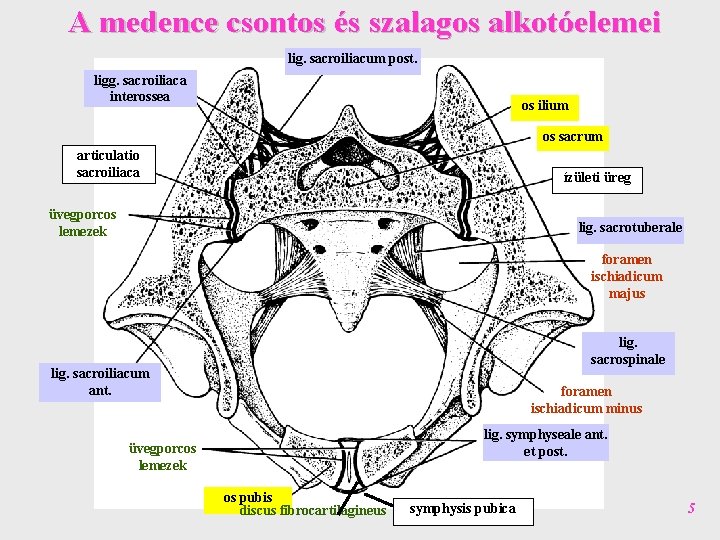 A medence csontos és szalagos alkotóelemei

lig. sacroiliacum post.

ligg. sacroiliaca interossea

os ilium

os sacrum

articulatio sacroiliaca

ízületi üreg

üvegporcos lemezek

lig. sacrotuberale

foramen ischiadicum majus

lig. sacrospinale

lig. sacroiliacum ant.

foramen ischiadicum minus

lig. symphyseale ant. et post.

üvegporcos lemezek

os pubis

discus fibrocartilagineus

symphysis pubica

5